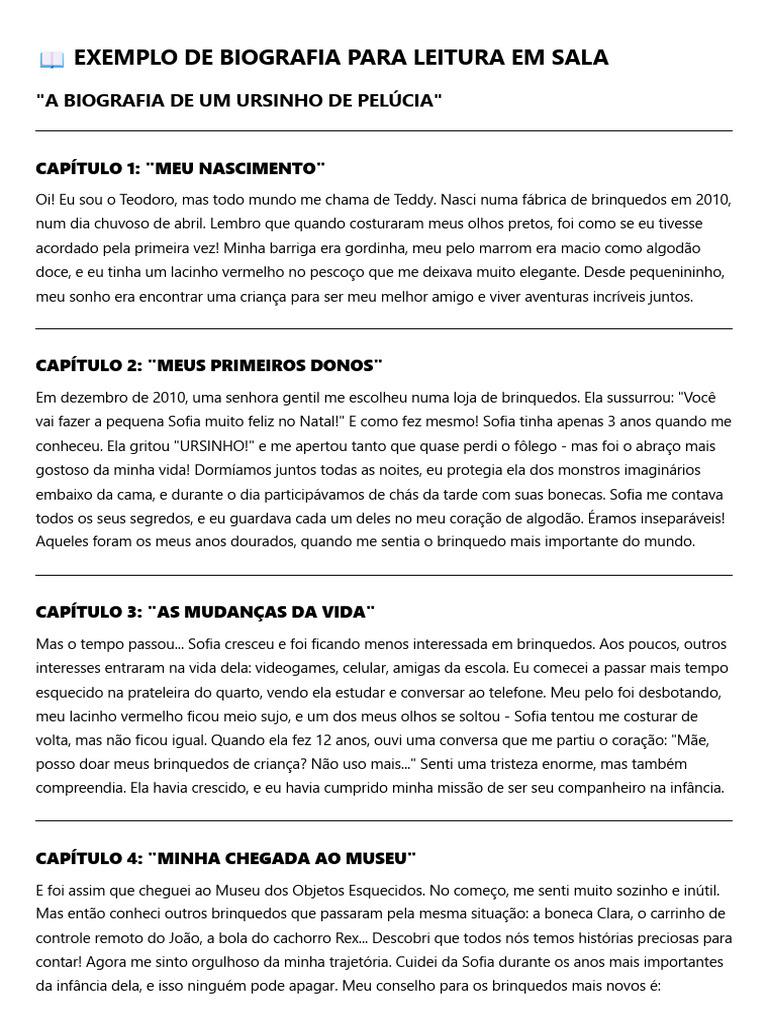 📖 EXEMPLO DE BIOGRAFIA PARA LEITURA EM SALA

"A BIOGRAFIA DE UM URSINHO DE PELÚCIA"

CAPÍTULO 1: "MEU NASCIMENTO"

Oi! Eu sou o Teodoro, mas todo mundo me chama de Teddy. Nasci numa fábrica de brinquedos em 2010, num dia chuvoso de abril. Lembro que quando costuraram meus olhos pretos, foi como se eu tivesse acordado pela primeira vez! Minha barriga era gordinha, meu pelo marrom era macio como algodão doce, e eu tinha um lacinho vermelho no pescoço que me deixava muito elegante. Desde pequenininho, meu sonho era encontrar uma criança para ser meu melhor amigo e viver aventuras incríveis juntos.

CAPÍTULO 2: "MEUS PRIMEIROS DONOS"

Em dezembro de 2010, uma senhora gentil me escolheu numa loja de brinquedos. Ela sussurrou: "Você vai fazer a pequena Sofia muito feliz no Natal!" E como fez mesmo! Sofia tinha apenas 3 anos quando me conheceu. Ela gritou "URSINHO!" e me apertou tanto que quase perdi o fôlego - mas foi o abraço mais gostoso da minha vida! Dormíamos juntos todas as noites, eu protegia ela dos monstros imaginários embaixo da cama, e durante o dia participávamos de chás da tarde com suas bonecas. Sofia me contava todos os seus segredos, e eu guardava cada um deles no meu coração de algodão. Éramos inseparáveis! Aqueles foram os meus anos dourados, quando me sentia o brinquedo mais importante do mundo.

CAPÍTULO 3: "AS MUDANÇAS DA VIDA"

Mas o tempo passou... Sofia cresceu e foi ficando menos interessada em brinquedos. Aos poucos, outros interesses entraram na vida dela: videogames, celular, amigas da escola. Eu comecei a passar mais tempo esquecido na prateleira do quarto, vendo ela estudar e conversar ao telefone. Meu pelo foi desbotando, meu lacinho vermelho ficou meio sujo, e um dos meus olhos se soltou - Sofia tentou me costurar de volta, mas não ficou igual. Quando ela fez 12 anos, ouvi uma conversa que me partiu o coração: "Mãe, posso doar meus brinquedos de criança? Não uso mais..." Senti uma tristeza enorme, mas também compreendia. Ela havia crescido, e eu havia cumprido minha missão de ser seu companheiro na infância.

CAPÍTULO 4: "MINHA CHEGADA AO MUSEU"

E foi assim que cheguei ao Museu dos Objetos Esquecidos. No começo, me senti muito sozinho e inútil. Mas então conheci outros brinquedos que passaram pela mesma situação: a boneca Clara, o carrinho de controle remoto do João, a bola do cachorro Rex... Descobri que todos nós temos histórias preciosas para contar! Agora me sinto orgulhoso da minha trajetória. Cuidei da Sofia durante os anos mais importantes da infância dela, e isso ninguém pode apagar. Meu conselho para os brinquedos mais novos é: